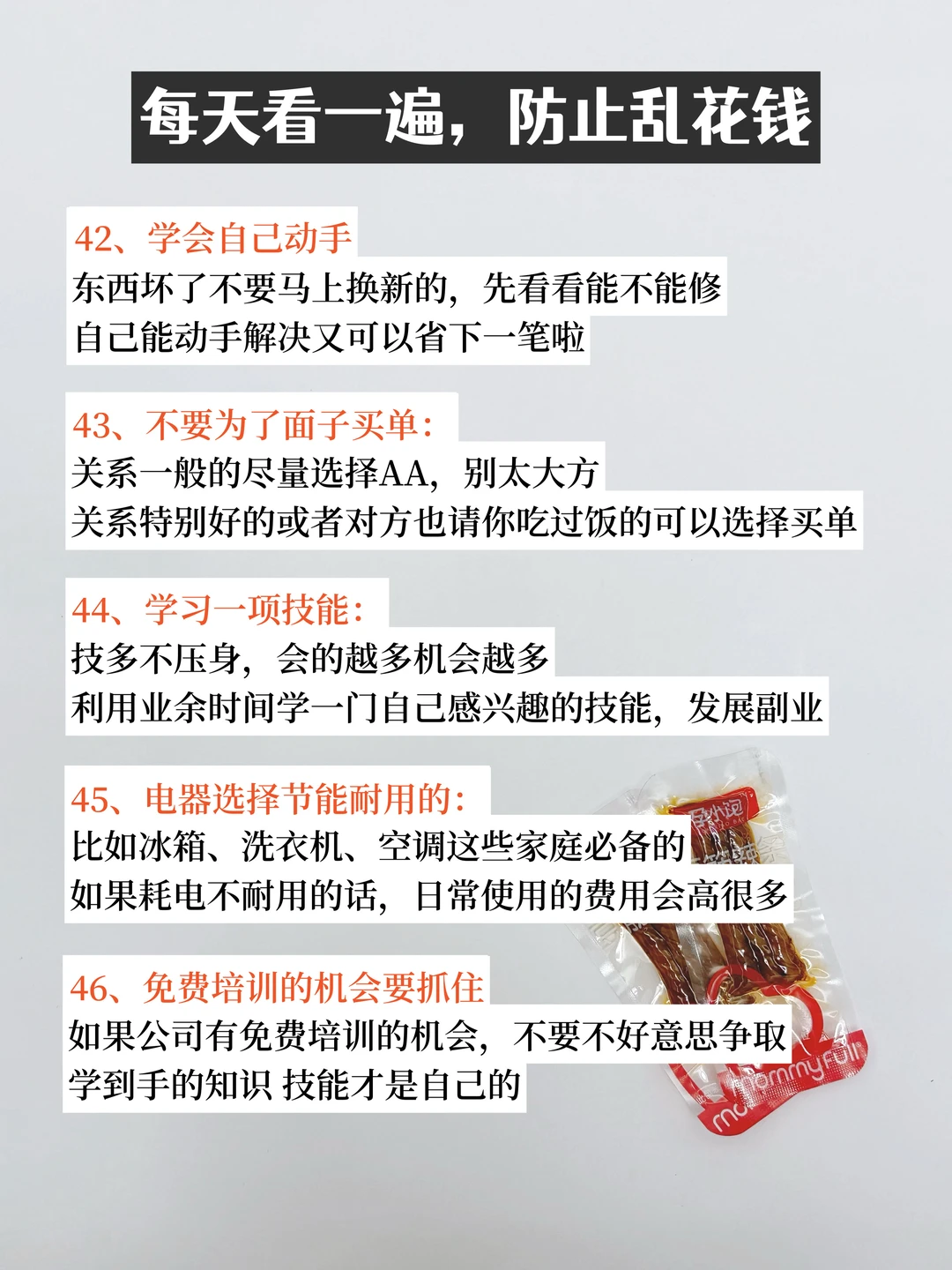 每天看一遍，防止乱花钱

42、学会自己动手
东西坏了不要马上换新的，先看看能不能修
自己能动手解决又可以省下一笔啦

43、不要为了面子买单：
关系一般的尽量选择AA，别太大方
关系特别好的或者对方也请你吃过饭的可以选择买单

44、学习一项技能：
技多不压身，会的越多机会越多
利用业余时间学一门自己感兴趣的技能，发展副业

45、电器选择节能耐用的：
比如冰箱、洗衣机、空调这些家庭必备的
如果耗电不耐用的话，日常使用的费用会高很多

46、免费培训的机会要抓住
如果公司有免费培训的机会，不要不好意思争取
学到手的知识 技能才是自己的